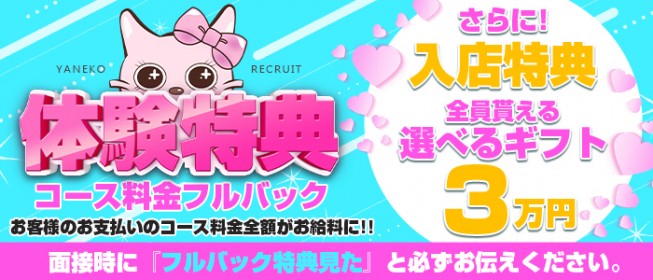 YANEKO RECRUIT

体験特典

コース料金フルバック

お客様のお支払いのコース料金全額がお給料に!!

さらに!

入店特典

全員貰える

選べるギフト

3万円

面接時に『フルバック特典見た』と必ずお伝えください。